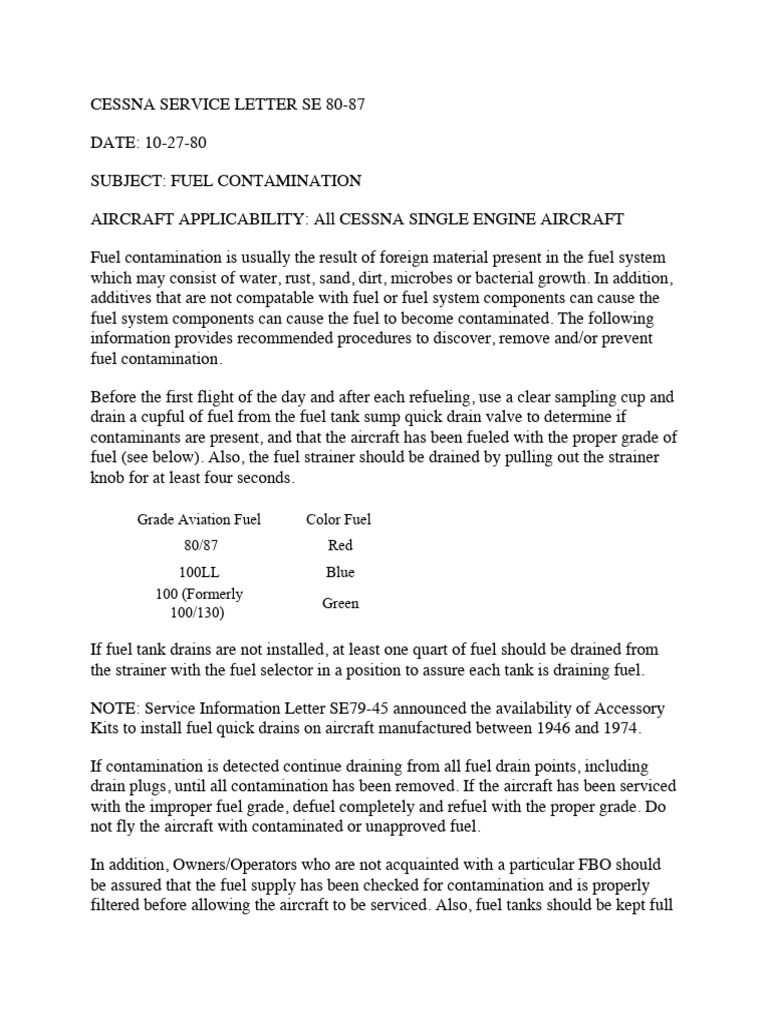 CESSNA SERVICE LETTER SE 80-87

DATE: 10-27-80

SUBJECT: FUEL CONTAMINATION

AIRCRAFT APPLICABILITY: All CESSNA SINGLE ENGINE AIRCRAFT

Fuel contamination is usually the result of foreign material present in the fuel system which may consist of water, rust, sand, dirt, microbes or bacterial growth. In addition, additives that are not compatable with fuel or fuel system components can cause the fuel system components can cause the fuel to become contaminated. The following information provides recommended procedures to discover, remove and/or prevent fuel contamination.

Before the first flight of the day and after each refueling, use a clear sampling cup and drain a cupful of fuel from the fuel tank sump quick drain valve to determine if contaminants are present, and that the aircraft has been fueled with the proper grade of fuel (see below). Also, the fuel strainer should be drained by pulling out the strainer knob for at least four seconds.

| Grade Aviation Fuel | Color Fuel |
|---|---|
| 80/87 | Red |
| 100LL | Blue |
| 100 (Formerly 100/130) | Green |

If fuel tank drains are not installed, at least one quart of fuel should be drained from the strainer with the fuel selector in a position to assure each tank is draining fuel.

NOTE: Service Information Letter SE79-45 announced the availability of Accessory Kits to install fuel quick drains on aircraft manufactured between 1946 and 1974.

If contamination is detected continue draining from all fuel drain points, including drain plugs, until all contamination has been removed. If the aircraft has been serviced with the improper fuel grade, defuel completely and refuel with the proper grade. Do not fly the aircraft with contaminated or unapproved fuel.

In addition, Owners/Operators who are not acquainted with a particular FBO should be assured that the fuel supply has been checked for contamination and is properly filtered before allowing the aircraft to be serviced. Also, fuel tanks should be kept full